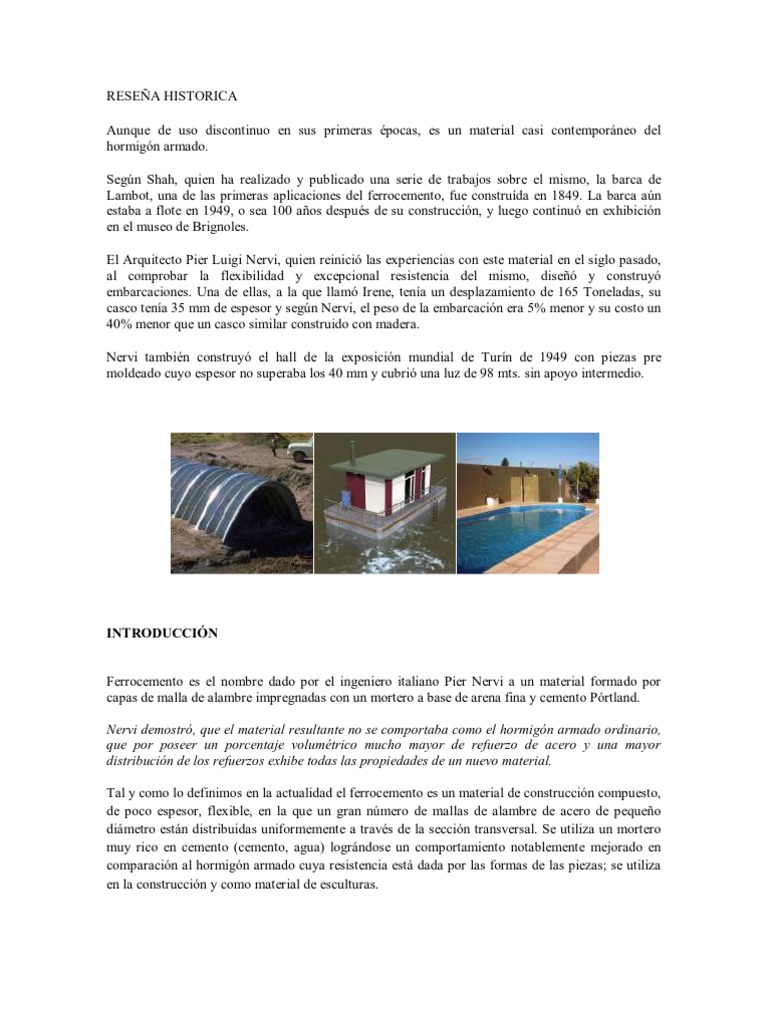 RESEÑA HISTORICA

Aunque de uso discontinuo en sus primeras épocas, es un material casi contemporáneo del hormigón armado.

Según Shah, quien ha realizado y publicado una serie de trabajos sobre el mismo, la barca de Lambot, una de las primeras aplicaciones del ferrocemento, fue construída en 1849. La barca aún estaba a flote en 1949, o sea 100 años después de su construcción, y luego continuó en exhibición en el museo de Brignoles.

El Arquitecto Pier Luigi Nervi, quien reinició las experiencias con este material en el siglo pasado, al comprobar la flexibilidad y excepcional resistencia del mismo, diseñó y construyó embarcaciones. Una de ellas, a la que llamó Irene, tenía un desplazamiento de 165 Toneladas, su casco tenía 35 mm de espesor y según Nervi, el peso de la embarcación era 5% menor y su costo un 40% menor que un casco similar construido con madera.

Nervi también construyó el hall de la exposición mundial de Turín de 1949 con piezas pre moldeado cuyo espesor no superaba los 40 mm y cubrió una luz de 98 mts. sin apoyo intermedio.

INTRODUCCIÓN

Ferrocemento es el nombre dado por el ingeniero italiano Pier Nervi a un material formado por capas de malla de alambre impregnadas con un mortero a base de arena fina y cemento Pórtland.

Nervi demostró, que el material resultante no se comportaba como el hormigón armado ordinario, que por poseer un porcentaje volumétrico mucho mayor de refuerzo de acero y una mayor distribución de los refuerzos exhibe todas las propiedades de un nuevo material.

Tal y como lo definimos en la actualidad el ferrocemento es un material de construcción compuesto, de poco espesor, flexible, en la que un gran número de mallas de alambre de acero de pequeño diámetro están distribuidas uniformemente a través de la sección transversal. Se utiliza un mortero muy rico en cemento (cemento, agua) lográndose un comportamiento notablemente mejorado en comparación al hormigón armado cuya resistencia está dada por las formas de las piezas; se utiliza en la construcción y como material de esculturas.